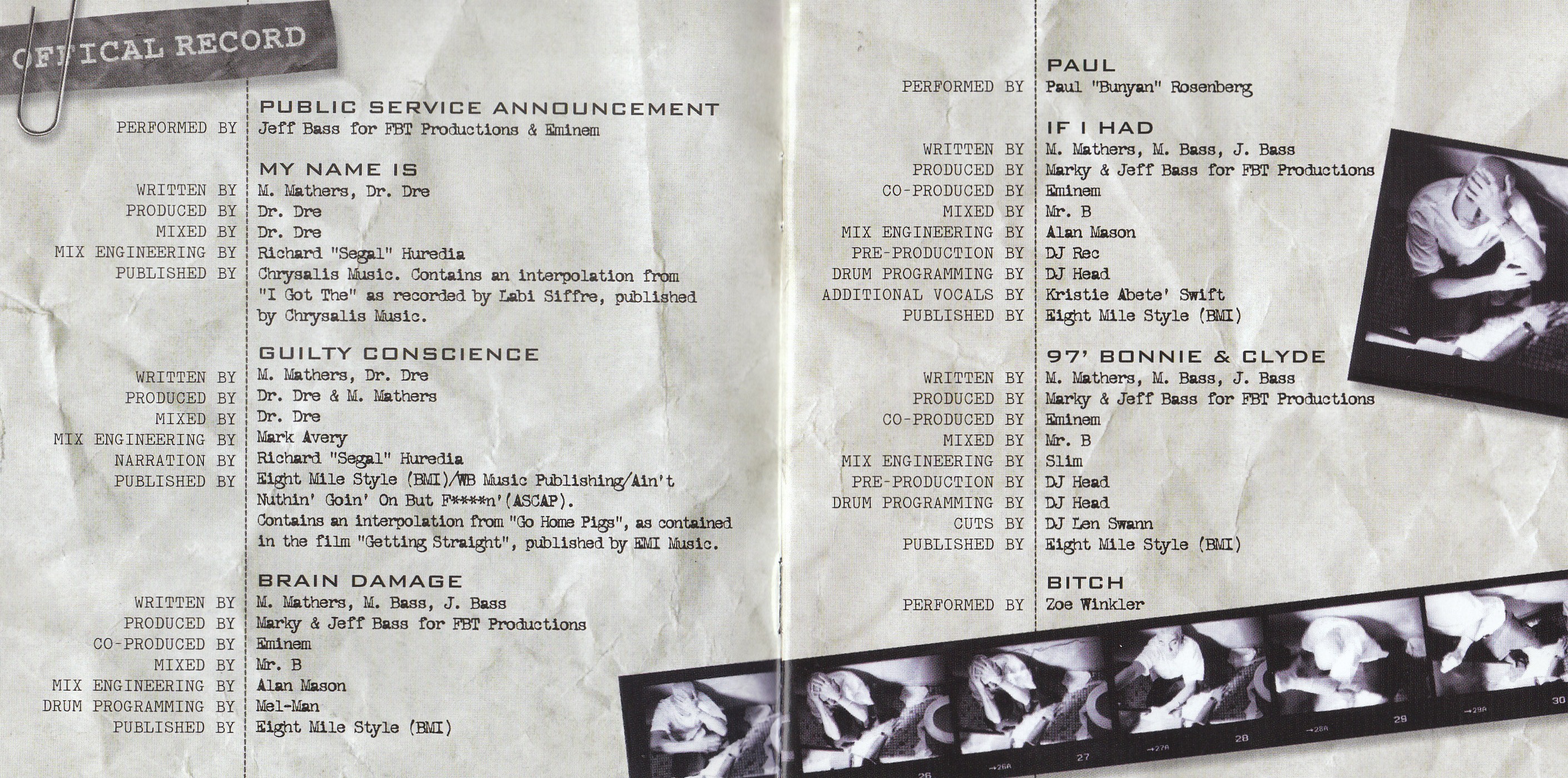 OFFICAL RECORD

PUBLIC SERVICE ANNOUNCEMENT
PERFORMED BY Jeff Bass for FBT Productions & Eminem

MY NAME IS
WRITTEN BY M. Mathers, Dr. Dre
PRODUCED BY Dr. Dre
MIXED BY Dr. Dre
MIX ENGINEERING BY Richard "Segal" Huredia
PUBLISHED BY Chrysalis Music. Contains an interpolation from "I Got The" as recorded by Labi Siffre, published by Chrysalis Music.

GUILTY CONSCIENCE
WRITTEN BY M. Mathers, Dr. Dre
PRODUCED BY Dr. Dre & M. Mathers
MIXED BY Dr. Dre
MIX ENGINEERING BY Mark Avery
NARRATION BY Richard "Segal" Huredia
PUBLISHED BY Eight Mile Style (BMI)/WB Music Publishing/Ain't Nuthin' Goin' On But F****n'(ASCAP). Contains an interpolation from "Go Home Pigs", as contained in the film "Getting Straight", published by EMI Music.

BRAIN DAMAGE
WRITTEN BY M. Mathers, M. Bass, J. Bass
PRODUCED BY Marky & Jeff Bass for FBT Productions
CO-PRODUCED BY Eminem
MIXED BY Mr. B
MIX ENGINEERING BY Alan Mason
DRUM PROGRAMMING BY Mel-Man
PUBLISHED BY Eight Mile Style (BMI)

PAUL
PERFORMED BY Paul "Bunyan" Rosenberg

IF I HAD
WRITTEN BY M. Mathers, M. Bass, J. Bass
PRODUCED BY Marky & Jeff Bass for FBT Productions
CO-PRODUCED BY Eminem
MIXED BY Mr. B
MIX ENGINEERING BY Alan Mason
PRE-PRODUCTION BY DJ Rec
DRUM PROGRAMMING BY DJ Head
ADDITIONAL VOCALS BY Kristie Abete' Swift
PUBLISHED BY Eight Mile Style (BMI)

97' BONNIE & CLYDE
WRITTEN BY M. Mathers, M. Bass, J. Bass
PRODUCED BY Marky & Jeff Bass for FBT Productions
CO-PRODUCED BY Eminem
MIXED BY Mr. B
MIX ENGINEERING BY Slim
PRE-PRODUCTION BY DJ Head
DRUM PROGRAMMING BY DJ Head
CUTS BY DJ Len Swann
PUBLISHED BY Eight Mile Style (BMI)

BITCH
PERFORMED BY Zoe Winkler

26 →26A 27 →27A 28 →28A 29 →29A 30